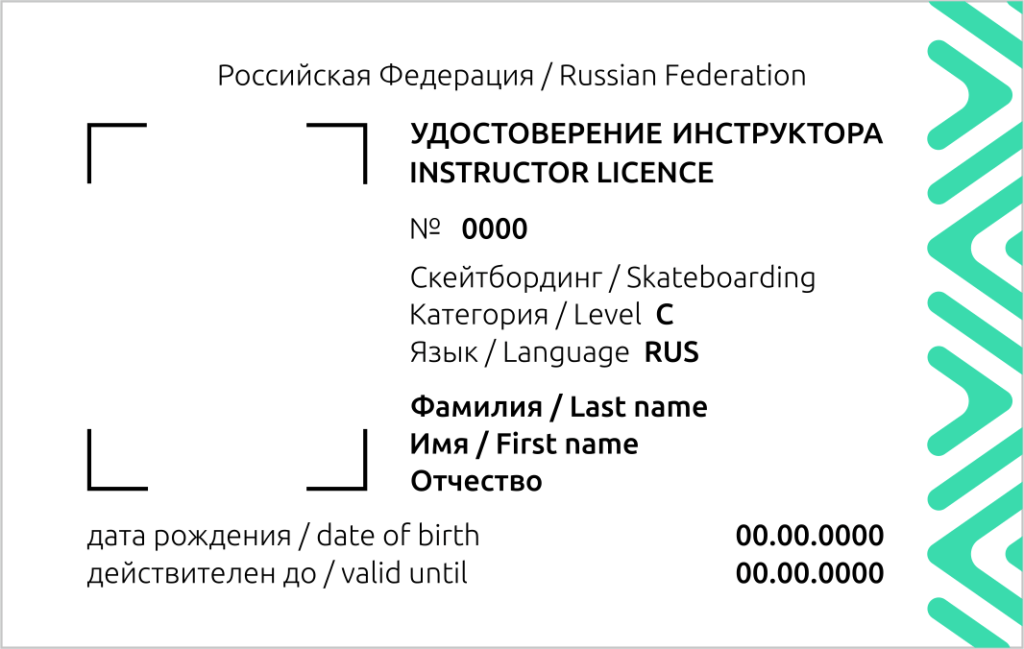 Российская Федерация / Russian Federation

УДОСТОВЕРЕНИЕ ИНСТРУКТОРА
INSTRUCTOR LICENCE

№ 0000

Скейтбординг / Skateboarding
Категория / Level C
Язык / Language RUS

Фамилия / Last name
Имя / First name
Отчество

дата рождения / date of birth 00.00.0000
действителен до / valid until 00.00.0000